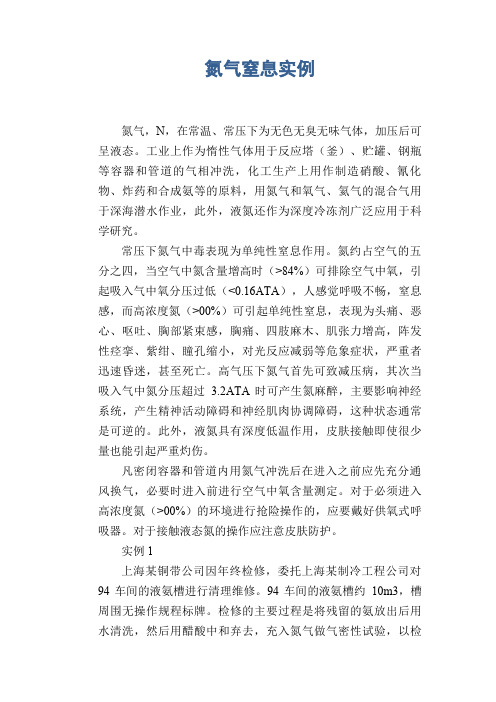 氮气窒息实例

氮气，N，在常温、常压下为无色无臭无味气体，加压后可呈液态。工业上作为惰性气体用于反应塔（釜）、贮罐、钢瓶等容器和管道的气相冲洗，化工生产上用作制造硝酸、氰化物、炸药和合成氨等的原料，用氮气和氧气、氦气的混合气用于深海潜水作业，此外，液氮还作为深度冷冻剂广泛应用于科学研究。

常压下氮气中毒表现为单纯性窒息作用。氮约占空气的五分之四，当空气中氮含量增高时（>84%）可排除空气中氧，引起吸入气中氧分压过低（<0.16ATA），人感觉呼吸不畅，窒息感，而高浓度氮（>00%）可引起单纯性窒息，表现为头痛、恶心、呕吐、胸部紧束感，胸痛、四肢麻木、肌张力增高，阵发性痉挛、紫绀、瞳孔缩小，对光反应减弱等危象症状，严重者迅速昏迷，甚至死亡。高气压下氮气首先可致减压病，其次当吸入气中氮分压超过 3.2ATA 时可产生氮麻醉，主要影响神经系统，产生精神活动障碍和神经肌肉协调障碍，这种状态通常是可逆的。此外，液氮具有深度低温作用，皮肤接触即使很少量也能引起严重灼伤。

凡密闭容器和管道内用氮气冲洗后在进入之前应先充分通风换气，必要时进入前进行空气中氧含量测定。对于必须进入高浓度氮（>00%）的环境进行抢险操作的，应要戴好供氧式呼吸器。对于接触液态氮的操作应注意皮肤防护。

实例 1

上海某铜带公司因年终检修，委托上海某制冷工程公司对 94 车间的液氨槽进行清理维修。94 车间的液氨槽约 10m3，槽周围无操作规程标牌。检修的主要过程是将残留的氨放出后用水清洗，然后用醋酸中和弃去，充入氮气做气密性试验，以检